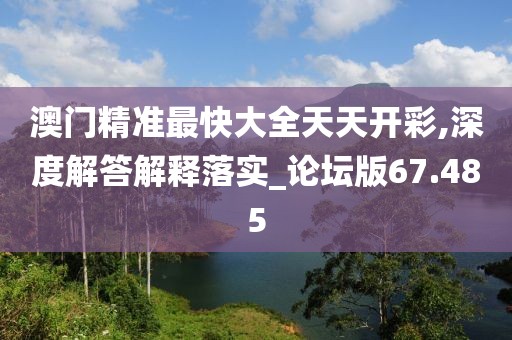 澳门精准最快大全天天开彩,深度解答解释落实_论坛版67.485